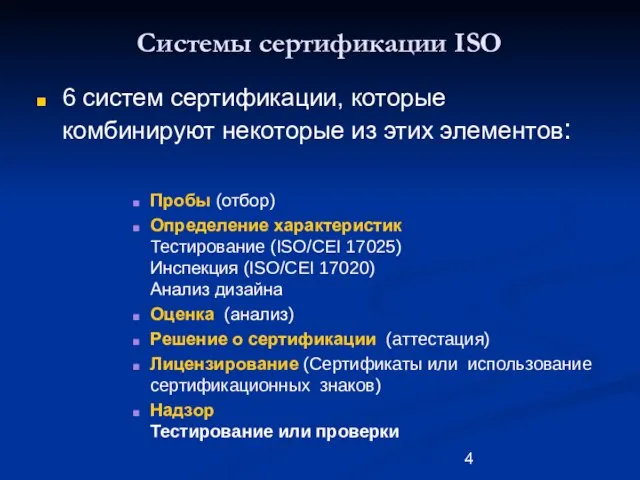 Системы сертификации ISO

6 систем сертификации, которые комбинируют некоторые из этих элементов:

Пробы (отбор)

Определение характеристик
Тестирование (ISO/CEI 17025)
Инспекция (ISO/CEI 17020)
Анализ дизайна

Оценка (анализ)

Решение о сертификации (аттестация)

Лицензирование (Сертификаты или использование сертификационных знаков)

Надзор
Тестирование или проверки

4